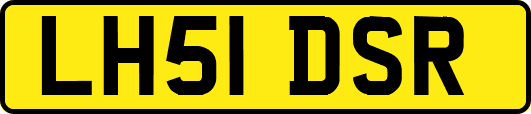 LH51 DSR